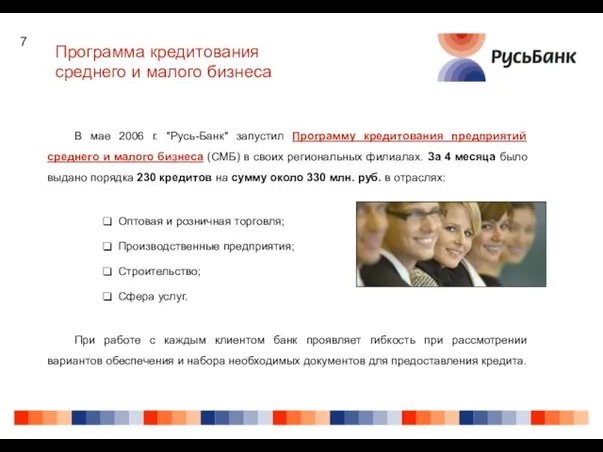 7

Программа кредитования среднего и малого бизнеса

РусьБанк

В мае 2006 г. "Русь-Банк" запустил Программу кредитования предприятий среднего и малого бизнеса (СМБ) в своих региональных филиалах. За 4 месяца было выдано порядка 230 кредитов на сумму около 330 млн. руб. в отраслях:

❑ Оптовая и розничная торговля;

❑ Производственные предприятия;

❑ Строительство;

❑ Сфера услуг.

При работе с каждым клиентом банк проявляет гибкость при рассмотрении вариантов обеспечения и набора необходимых документов для предоставления кредита.